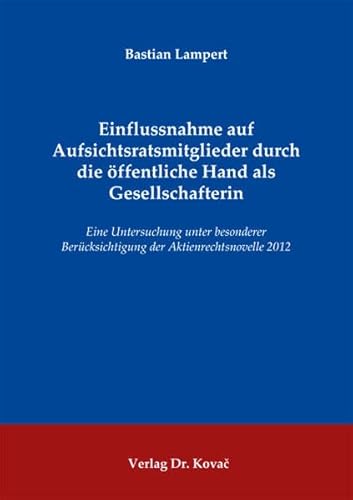 Bastian Lampert

Einflussnahme auf Aufsichtsratsmitglieder durch die öffentliche Hand als Gesellschafterin

Eine Untersuchung unter besonderer Berücksichtigung der Aktienrechtsnovelle 2012

Verlag Dr. Kovač